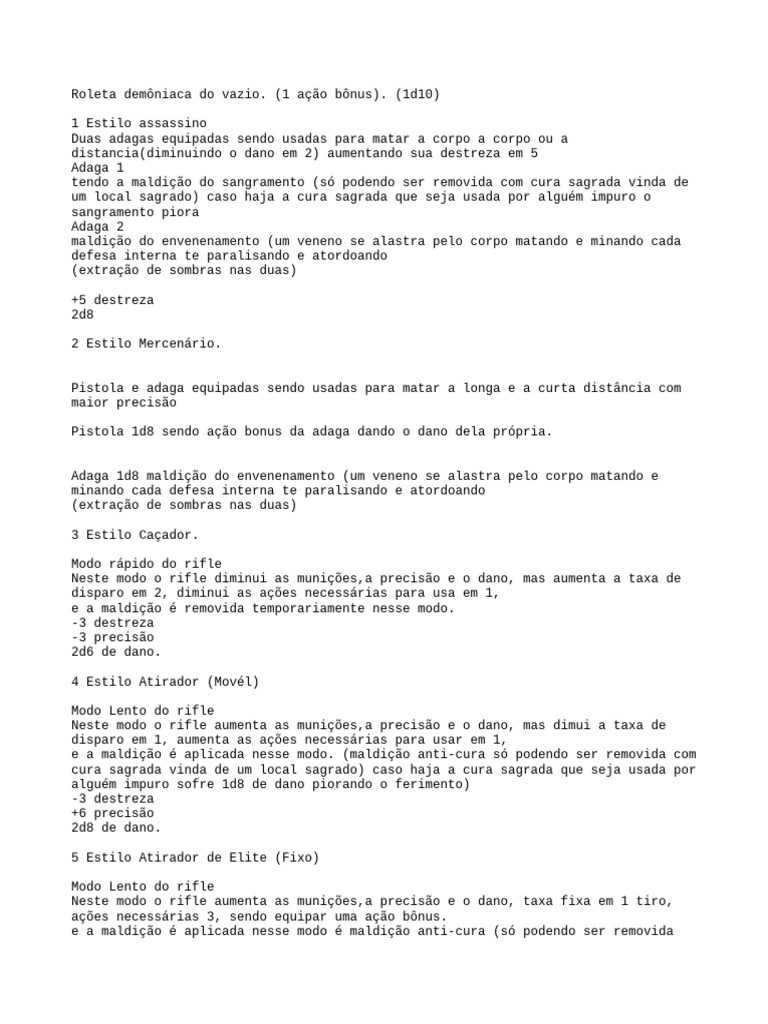 Roleta demôniaca do vazio. (1 ação bônus). (1d10)

1 Estilo assassino
Duas adagas equipadas sendo usadas para matar a corpo a corpo ou a distancia(diminuindo o dano em 2) aumentando sua destreza em 5
Adaga 1
tendo a maldição do sangramento (só podendo ser removida com cura sagrada vinda de um local sagrado) caso haja a cura sagrada que seja usada por alguém impuro o sangramento piora
Adaga 2
maldição do envenenamento (um veneno se alastra pelo corpo matando e minando cada defesa interna te paralisando e atordoando
(extração de sombras nas duas)

+5 destreza
2d8

2 Estilo Mercenário.

Pistola e adaga equipadas sendo usadas para matar a longa e a curta distância com maior precisão

Pistola 1d8 sendo ação bonus da adaga dando o dano dela própria.

Adaga 1d8 maldição do envenenamento (um veneno se alastra pelo corpo matando e minando cada defesa interna te paralisando e atordoando
(extração de sombras nas duas)

3 Estilo Caçador.

Modo rápido do rifle
Neste modo o rifle diminui as munições,a precisão e o dano, mas aumenta a taxa de disparo em 2, diminui as ações necessárias para usa em 1,
e a maldição é removida temporariamente nesse modo.
-3 destreza
-3 precisão
2d6 de dano.

4 Estilo Atirador (Movél)

Modo Lento do rifle
Neste modo o rifle aumenta as munições,a precisão e o dano, mas dimui a taxa de disparo em 1, aumenta as ações necessárias para usar em 1,
e a maldição é aplicada nesse modo. (maldição anti-cura só podendo ser removida com cura sagrada vinda de um local sagrado) caso haja a cura sagrada que seja usada por alguém impuro sofre 1d8 de dano piorando o ferimento)
-3 destreza
+6 precisão
2d8 de dano.

5 Estilo Atirador de Elite (Fixo)

Modo Lento do rifle
Neste modo o rifle aumenta as munições,a precisão e o dano, taxa fixa em 1 tiro, ações necessárias 3, sendo equipar uma ação bônus.
e a maldição é aplicada nesse modo é maldição anti-cura (só podendo ser removida